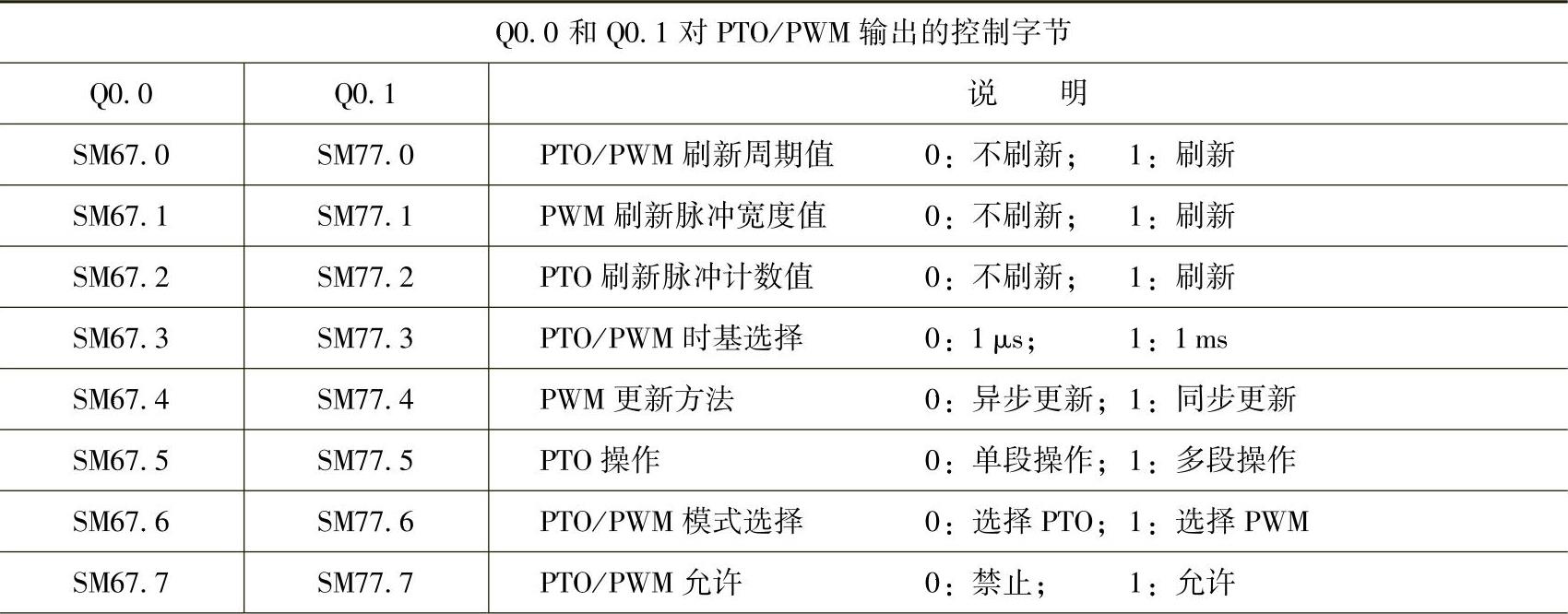 | Q0.0和Q0.1对PTO/PWM输出的控制字节 | | |
|---|---|---|
| Q0.0 | Q0.1 | 说 明 |
| SM67.0 | SM77.0 | PTO/PWM刷新周期值 0：不刷新； 1：刷新 |
| SM67.1 | SM77.1 | PWM刷新脉冲宽度值 0：不刷新； 1：刷新 |
| SM67.2 | SM77.2 | PTO刷新脉冲计数值 0：不刷新； 1：刷新 |
| SM67.3 | SM77.3 | PTO/PWM时基选择 0：1 μs； 1：1 ms |
| SM67.4 | SM77.4 | PWM更新方法 0：异步更新； 1：同步更新 |
| SM67.5 | SM77.5 | PTO操作 0：单段操作； 1：多段操作 |
| SM67.6 | SM77.6 | PTO/PWM模式选择 0：选择PTO； 1：选择PWM |
| SM67.7 | SM77.7 | PTO/PWM允许 0：禁止； 1：允许 |